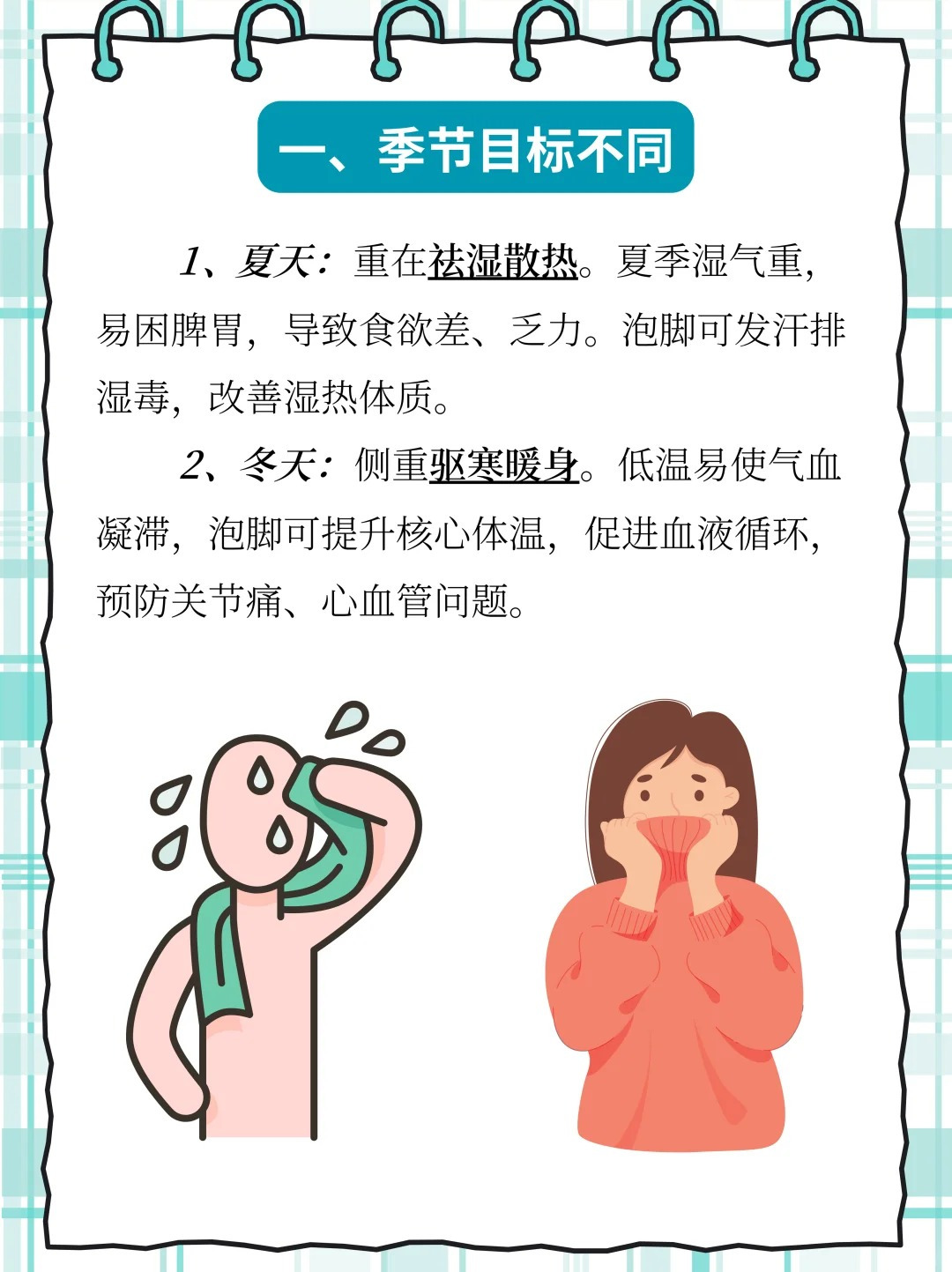 一、季节目标不同

1、夏天：重在祛湿散热。夏季湿气重，易困脾胃，导致食欲差、乏力。泡脚可发汗排湿毒，改善湿热体质。

2、冬天：侧重驱寒暖身。低温易使气血凝滞，泡脚可提升核心体温，促进血液循环，预防关节痛、心血管问题。